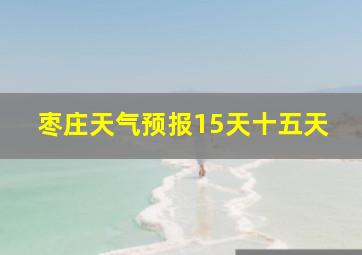 枣庄天气预报15天十五天